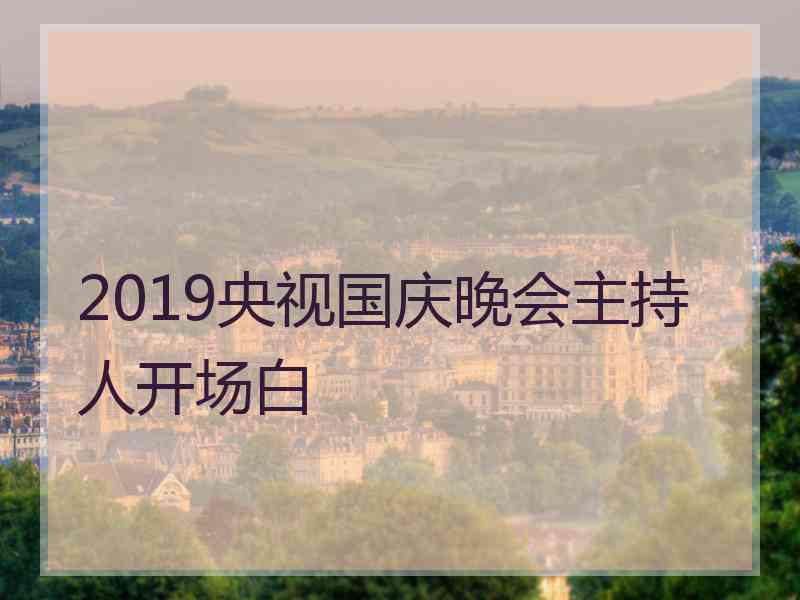 2019央视国庆晚会主持人开场白